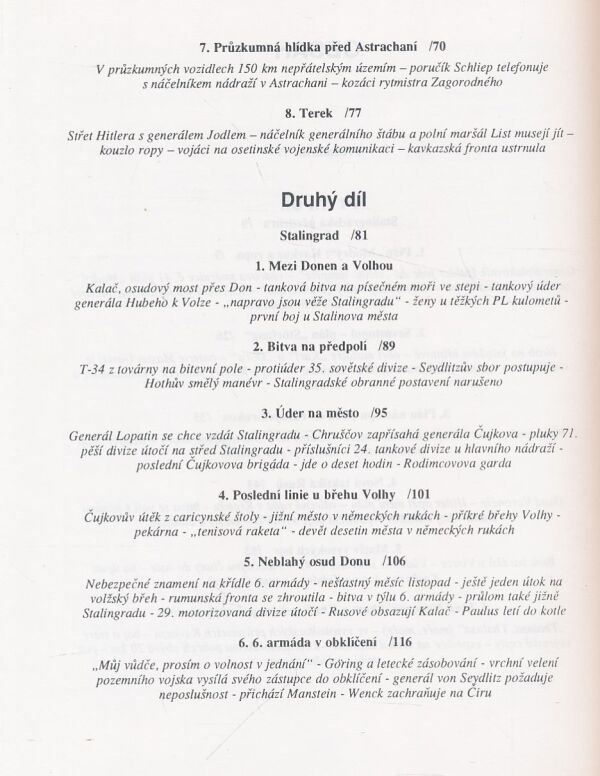 7. Průzkumná hlídka před Astrachaní /70

V průzkumných vozidlech 150 km nepřátelským územím – poručík Schliep telefonuje s náčelníkem nádraží v Astrachani – kozáci rytmistra Zagorodného

8. Terek /77

Střet Hitlera s generálem Jodlem – náčelník generálního štábu a polní maršál List musejí jít – kouzlo ropy – vojáci na osetinské vojenské komunikaci – kavkazská fronta ustrnula

Druhý díl

Stalingrad /81

1. Mezi Donen a Volhou

Kalač, osudový most přes Don - tanková bitva na písečném moři ve stepi - tankový úder generála Hubeho k Volze - „napravo jsou věže Stalingradu" - ženy u těžkých PL kulometů - první boj u Stalinova města

2. Bitva na předpolí /89

T-34 z továrny na bitevní pole - protiúder 35. sovětské divize - Seydlitzův sbor postupuje - Hothův smělý manévr - Stalingradské obranné postavení narušeno

3. Úder na město /95

Generál Lopatin se chce vzdát Stalingradu - Chruščov zapřísahá generála Čujkova - pluky 71. pěší divize útočí na střed Stalingradu - příslušníci 24. tankové divize u hlavního nádraží - poslední Čujkovova brigáda - jde o deset hodin - Rodimcovova garda

4. Poslední linie u břehu Volhy /101

Čujkovův útěk z caricynské štoly - jižní město v německých rukách - příkré břehy Volhy - pekárna - „tenisová raketa" - devět desetin města v německých rukách

5. Neblahý osud Donu /106

Nebezpečné znamení na křídle 6. armády - nešťastný měsíc listopad - ještě jeden útok na volžský břeh - rumunská fronta se zhroutila - bitva v týlu 6. armády - průlom také jižně Stalingradu - 29. motorizovaná divize útočí - Rusové obsazují Kalač - Paulus letí do kotle

6. 6. armáda v obklíčení /116

„Můj vůdče, prosím o volnost v jednání" - Göring a letecké zásobování - vrchní velení pozemního vojska vysílá svého zástupce do obklíčení - generál von Seydlitz požaduje neposlušnost - přichází Manstein - Wenck zachraňuje na Čiru